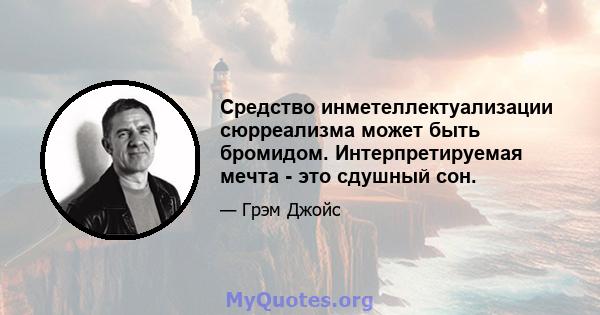 Средство инметеллектуализации сюрреализма может быть бромидом. Интерпретируемая мечта - это сдушный сон.

— Грэм Джойс

MyQuotes.org